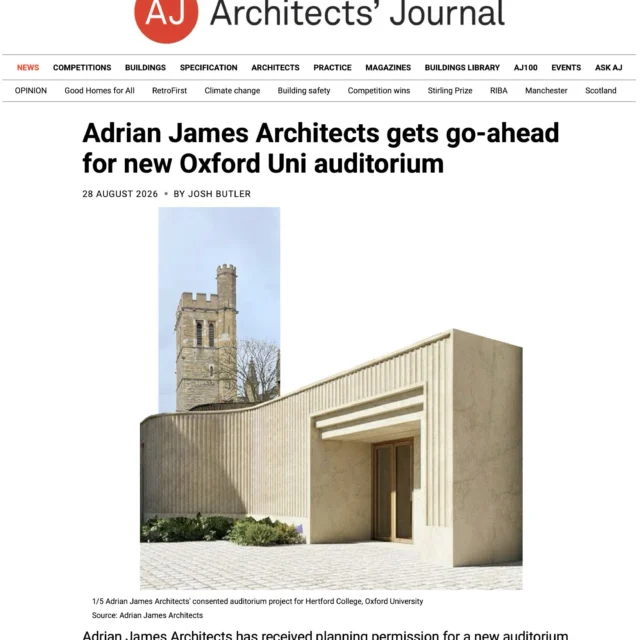 AJ Architects' Journal

NEWS COMPETITIONS BUILDINGS SPECIFICATION ARCHITECTS PRACTICE MAGAZINES BUILDINGS LIBRARY AJ100 EVENTS ASK AJ

OPINION Good Homes for All RetroFirst Climate change Building safety Competition wins Stirling Prize RIBA Manchester Scotland

Adrian James Architects gets go-ahead for new Oxford Uni auditorium

28 AUGUST 2026 • BY JOSH BUTLER

1/5 Adrian James Architects' consented auditorium project for Hertford College, Oxford University
Source: Adrian James Architects

Adrian James Architects has received planning permission for a new auditorium